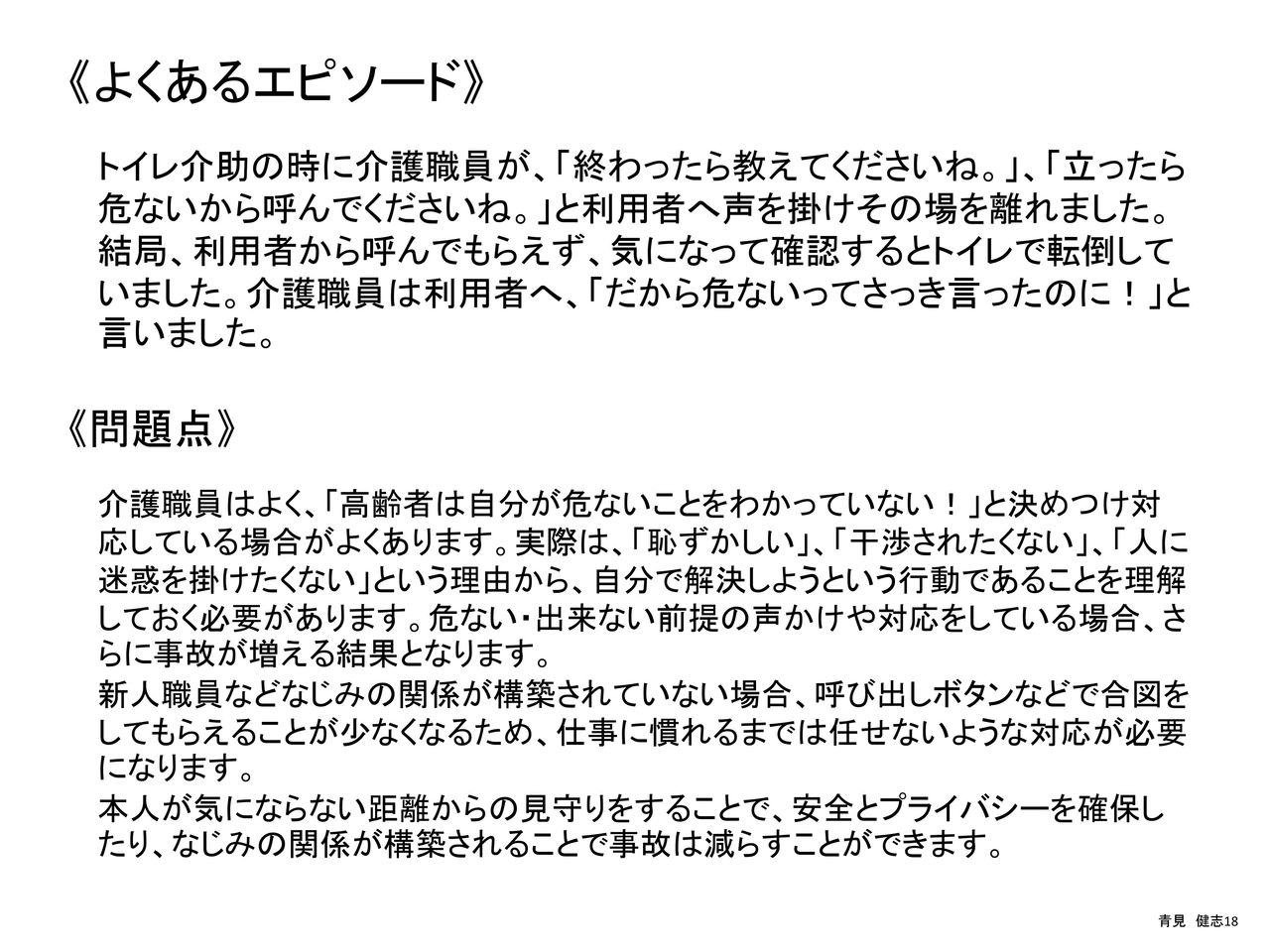 《よくあるエピソード》

トイレ介助の時に介護職員が、「終わったら教えてくださいね。」、「立ったら危ないから呼んでくださいね。」と利用者へ声を掛けその場を離れました。結局、利用者から呼んでもらえず、気になって確認するとトイレで転倒していました。介護職員は利用者へ、「だから危ないってさっき言ったのに！」と言いました。

《問題点》

介護職員はよく、「高齢者は自分が危ないことをわかっていない！」と決めつけ対応している場合がよくあります。実際は、「恥ずかしい」、「干渉されたくない」、「人に迷惑を掛けたくない」という理由から、自分で解決しようという行動であることを理解しておく必要があります。危ない・出来ない前提の声かけや対応をしている場合、さらに事故が増える結果となります。

新人職員などなじみの関係が構築されていない場合、呼び出しボタンなどで合図をしてもらえることが少なくなるため、仕事に慣れるまでは任せないような対応が必要になります。

本人が気にならない距離からの見守りをすることで、安全とプライバシーを確保したり、なじみの関係が構築されることで事故は減らすことができます。

青見　健志18